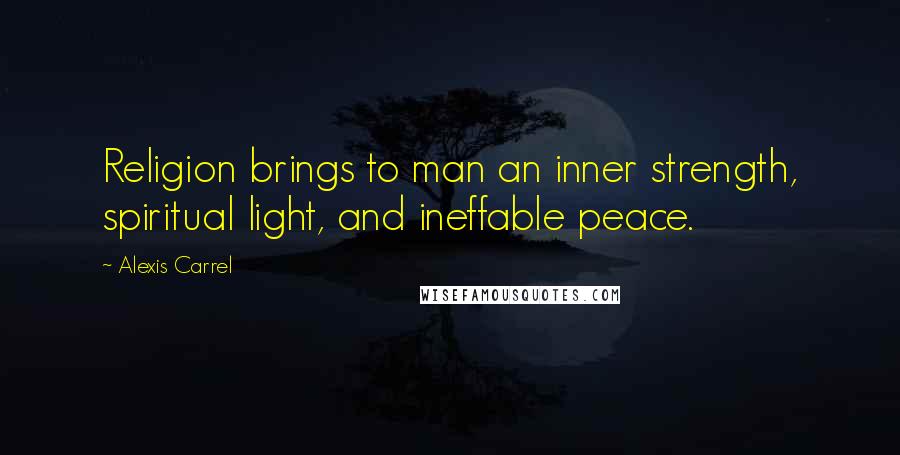 Religion brings to man an inner strength, spiritual light, and ineffable peace.

~ Alexis Carrel

WISEFAMOUSQUOTES.COM